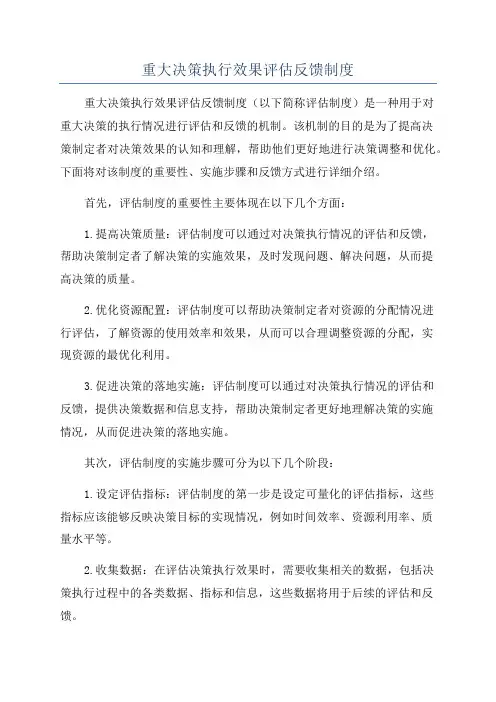 重大决策执行效果评估反馈制度

重大决策执行效果评估反馈制度（以下简称评估制度）是一种用于对重大决策的执行情况进行评估和反馈的机制。该机制的目的是为了提高决策制定者对决策效果的认知和理解，帮助他们更好地进行决策调整和优化。下面将对该制度的重要性、实施步骤和反馈方式进行详细介绍。

首先，评估制度的重要性主要体现在以下几个方面：

1.提高决策质量：评估制度可以通过对决策执行情况的评估和反馈，帮助决策制定者了解决策的实施效果，及时发现问题、解决问题，从而提高决策的质量。

2.优化资源配置：评估制度可以帮助决策制定者对资源的分配情况进行评估，了解资源的使用效率和效果，从而可以合理调整资源的分配，实现资源的最优化利用。

3.促进决策的落地实施：评估制度可以通过对决策执行情况的评估和反馈，提供决策数据和信息支持，帮助决策制定者更好地理解决策的实施情况，从而促进决策的落地实施。

其次，评估制度的实施步骤可分为以下几个阶段：

1.设定评估指标：评估制度的第一步是设定可量化的评估指标，这些指标应该能够反映决策目标的实现情况，例如时间效率、资源利用率、质量水平等。

2.收集数据：在评估决策执行效果时，需要收集相关的数据，包括决策执行过程中的各类数据、指标和信息，这些数据将用于后续的评估和反馈。